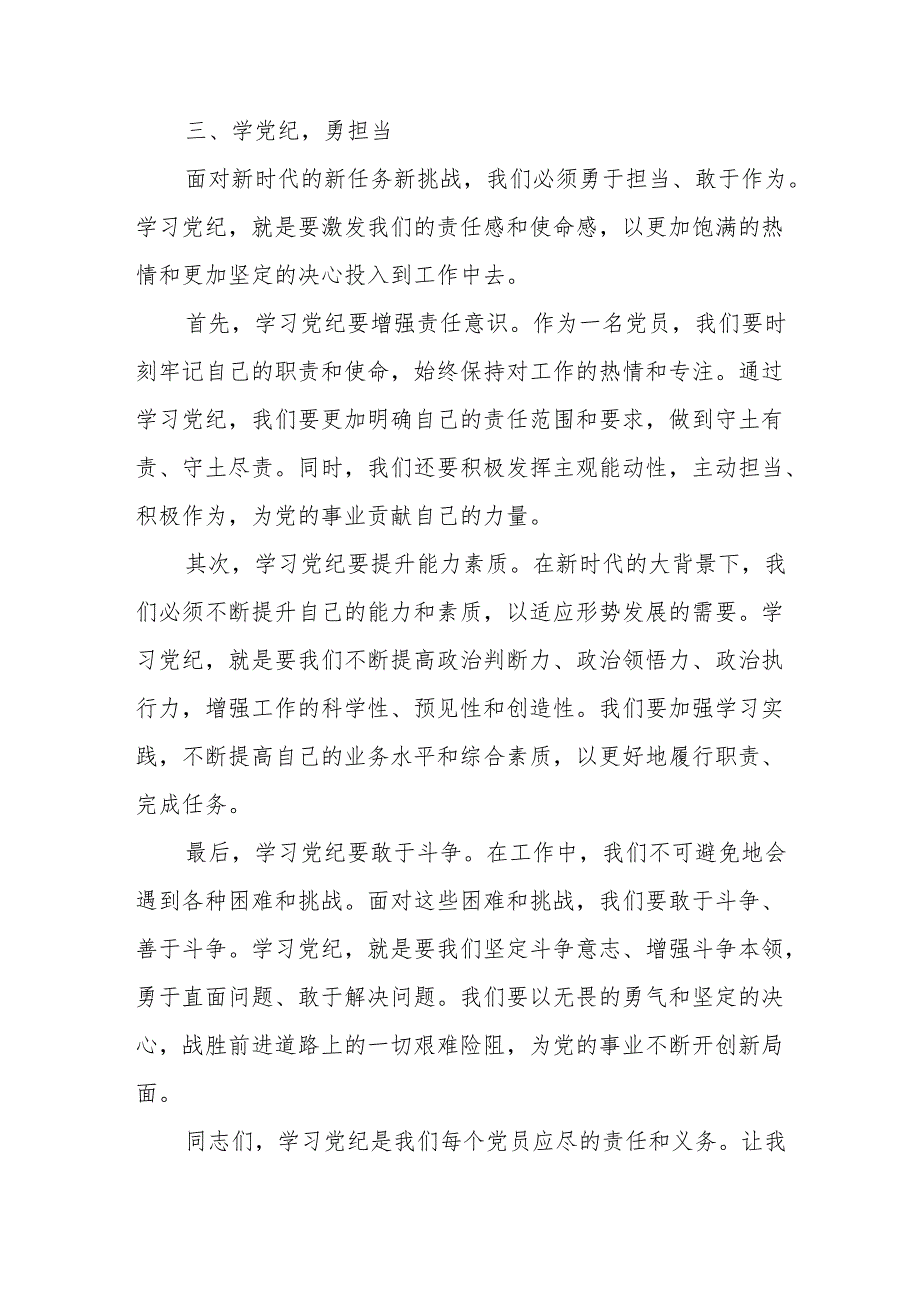 三、学党纪，勇担当

面对新时代的新任务新挑战，我们必须勇于担当、敢于作为。学习党纪，就是要激发我们的责任感和使命感，以更加饱满的热情和更加坚定的决心投入到工作中去。

首先，学习党纪要增强责任意识。作为一名党员，我们要时刻牢记自己的职责和使命，始终保持对工作的热情和专注。通过学习党纪，我们要更加明确自己的责任范围和要求，做到守土有责、守土尽责。同时，我们还要积极发挥主观能动性，主动担当、积极作为，为党的事业贡献自己的力量。

其次，学习党纪要提升能力素质。在新时代的大背景下，我们必须不断提升自己的能力和素质，以适应形势发展的需要。学习党纪，就是要我们不断提高政治判断力、政治领悟力、政治执行力，增强工作的科学性、预见性和创造性。我们要加强学习实践，不断提高自己的业务水平和综合素质，以更好地履行职责、完成任务。

最后，学习党纪要敢于斗争。在工作中，我们不可避免地会遇到各种困难和挑战。面对这些困难和挑战，我们要敢于斗争、善于斗争。学习党纪，就是要我们坚定斗争意志、增强斗争本领，勇于直面问题、敢于解决问题。我们要以无畏的勇气和坚定的决心，战胜前进道路上的一切艰难险阻，为党的事业不断开创新局面。

同志们，学习党纪是我们每个党员应尽的责任和义务。让我